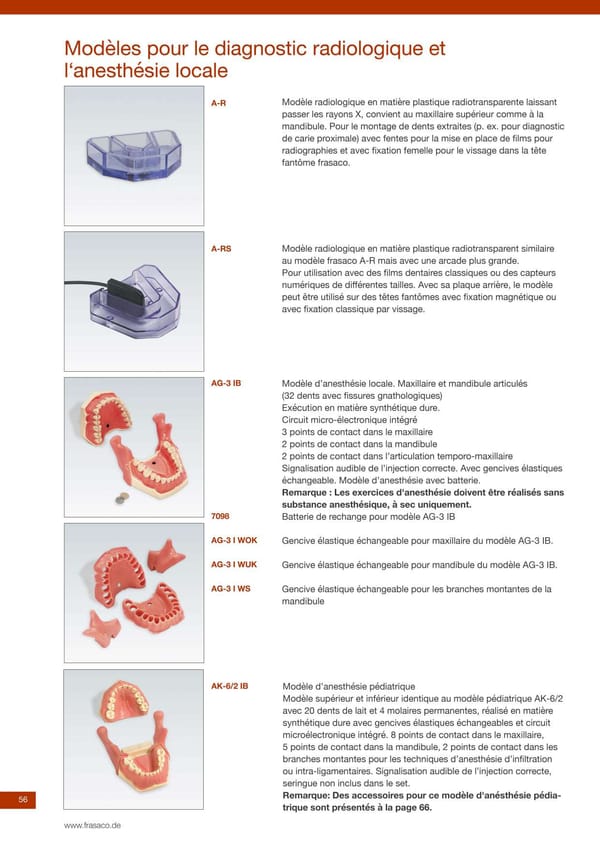 Modèles pour le diagnostic radiologique et l'anesthésie locale

A-R

Modèle radiologique en matière plastique radiotransparente laissant passer les rayons X, convient au maxillaire supérieur comme à la mandibule. Pour le montage de dents extraites (p. ex. pour diagnostic de carie proximale) avec fentes pour la mise en place de films pour radiographies et avec fixation femelle pour le vissage dans la tête fantôme frasaco.

A-RS

Modèle radiologique en matière plastique radiotransparent similaire au modèle frasaco A-R mais avec une arcade plus grande. Pour utilisation avec des films dentaires classiques ou des capteurs numériques de différentes tailles. Avec sa plaque arrière, le modèle peut être utilisé sur des têtes fantômes avec fixation magnétique ou avec fixation classique par vissage.

AG-3 IB

Modèle d'anesthésie locale. Maxillaire et mandibule articulés
(32 dents avec fissures gnathologiques)
Exécution en matière synthétique dure.
Circuit micro-électronique intégré
3 points de contact dans le maxillaire
2 points de contact dans la mandibule
2 points de contact dans l'articulation temporo-maxillaire
Signalisation audible de l'injection correcte. Avec gencives élastiques échangeable. Modèle d'anesthésie avec batterie.
Remarque : Les exercices d'anesthésie doivent être réalisés sans substance anesthésique, à sec uniquement.

7098

Batterie de rechange pour modèle AG-3 IB

AG-3 I WOK

Gencive élastique échangeable pour maxillaire du modèle AG-3 IB.

AG-3 I WUK

Gencive élastique échangeable pour mandibule du modèle AG-3 IB.

AG-3 I WS

Gencive élastique échangeable pour les branches montantes de la mandibule

AK-6/2 IB

Modèle d'anesthésie pédiatrique
Modèle supérieur et inférieur identique au modèle pédiatrique AK-6/2 avec 20 dents de lait et 4 molaires permanentes, réalisé en matière synthétique dure avec gencives élastiques échangeables et circuit microélectronique intégré. 8 points de contact dans le maxillaire, 5 points de contact dans la mandibule, 2 points de contact dans les branches montantes pour les techniques d'anesthésie d'infiltration ou intra-ligamentaires. Signalisation audible de l'injection correcte, seringue non inclus dans le set.
Remarque: Des accessoires pour ce modèle d'anésthésie pédiatrique sont présentés à la page 66.

56

www.frasaco.de